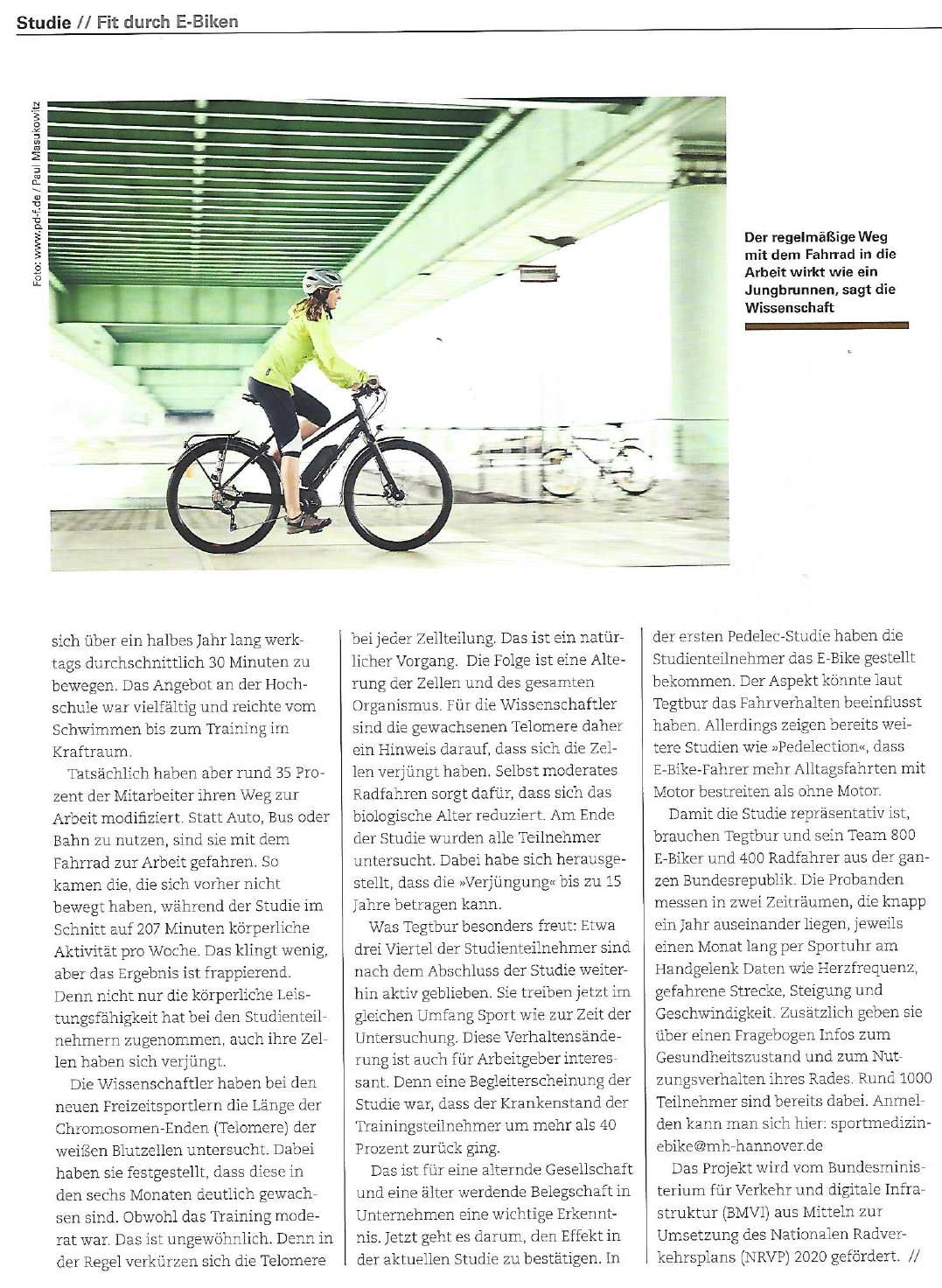 Studie // Fit durch E-Biken

Foto: www.pd-f.de / Paul Masukowitz

Der regelmäßige Weg mit dem Fahrrad in die Arbeit wirkt wie ein Jungbrunnen, sagt die Wissenschaft

sich über ein halbes Jahr lang werktags durchschnittlich 30 Minuten zu bewegen. Das Angebot an der Hochschule war vielfältig und reichte vom Schwimmen bis zum Training im Kraftraum.

Tatsächlich haben aber rund 35 Prozent der Mitarbeiter ihren Weg zur Arbeit modifiziert. Statt Auto, Bus oder Bahn zu nutzen, sind sie mit dem Fahrrad zur Arbeit gefahren. So kamen die, die sich vorher nicht bewegt haben, während der Studie im Schnitt auf 207 Minuten körperliche Aktivität pro Woche. Das klingt wenig, aber das Ergebnis ist frappierend. Denn nicht nur die körperliche Leistungsfähigkeit hat bei den Studienteilnehmern zugenommen, auch ihre Zellen haben sich verjüngt.

Die Wissenschaftler haben bei den neuen Freizeitsportlern die Länge der Chromosomen-Enden (Telomere) der weißen Blutzellen untersucht. Dabei haben sie festgestellt, dass diese in den sechs Monaten deutlich gewachsen sind. Obwohl das Training moderat war. Das ist ungewöhnlich. Denn in der Regel verkürzen sich die Telomere bei jeder Zellteilung. Das ist ein natürlicher Vorgang. Die Folge ist eine Alterung der Zellen und des gesamten Organismus. Für die Wissenschaftler sind die gewachsenen Telomere daher ein Hinweis darauf, dass sich die Zellen verjüngt haben. Selbst moderates Radfahren sorgt dafür, dass sich das biologische Alter reduziert. Am Ende der Studie wurden alle Teilnehmer untersucht. Dabei habe sich herausgestellt, dass die »Verjüngung« bis zu 15 Jahre betragen kann.

Was Tegtbur besonders freut: Etwa drei Viertel der Studienteilnehmer sind nach dem Abschluss der Studie weiterhin aktiv geblieben. Sie treiben jetzt im gleichen Umfang Sport wie zur Zeit der Untersuchung. Diese Verhaltensänderung ist auch für Arbeitgeber interessant. Denn eine Begleiterscheinung der Studie war, dass der Krankenstand der Trainingsteilnehmer um mehr als 40 Prozent zurück ging.

Das ist für eine alternde Gesellschaft und eine älter werdende Belegschaft in Unternehmen eine wichtige Erkenntnis. Jetzt geht es darum, den Effekt in der aktuellen Studie zu bestätigen. In der ersten Pedelec-Studie haben die Studienteilnehmer das E-Bike gestellt bekommen. Der Aspekt könnte laut Tegtbur das Fahrverhalten beeinflusst haben. Allerdings zeigen bereits weitere Studien wie »Pedelection«, dass E-Bike-Fahrer mehr Alltagsfahrten mit Motor bestreiten als ohne Motor.

Damit die Studie repräsentativ ist, brauchen Tegtbur und sein Team 800 E-Biker und 400 Radfahrer aus der ganzen Bundesrepublik. Die Probanden messen in zwei Zeiträumen, die knapp ein Jahr auseinander liegen, jeweils einen Monat lang per Sportuhr am Handgelenk Daten wie Herzfrequenz, gefahrene Strecke, Steigung und Geschwindigkeit. Zusätzlich geben sie über einen Fragebogen Infos zum Gesundheitszustand und zum Nutzungsverhalten ihres Rades. Rund 1000 Teilnehmer sind bereits dabei. Anmelden kann man sich hier: sportmedizin-ebike@mh-hannover.de

Das Projekt wird vom Bundesministerium für Verkehr und digitale Infrastruktur (BMVI) aus Mitteln zur Umsetzung des Nationalen Radverkehrsplans (NRVP) 2020 gefördert. //